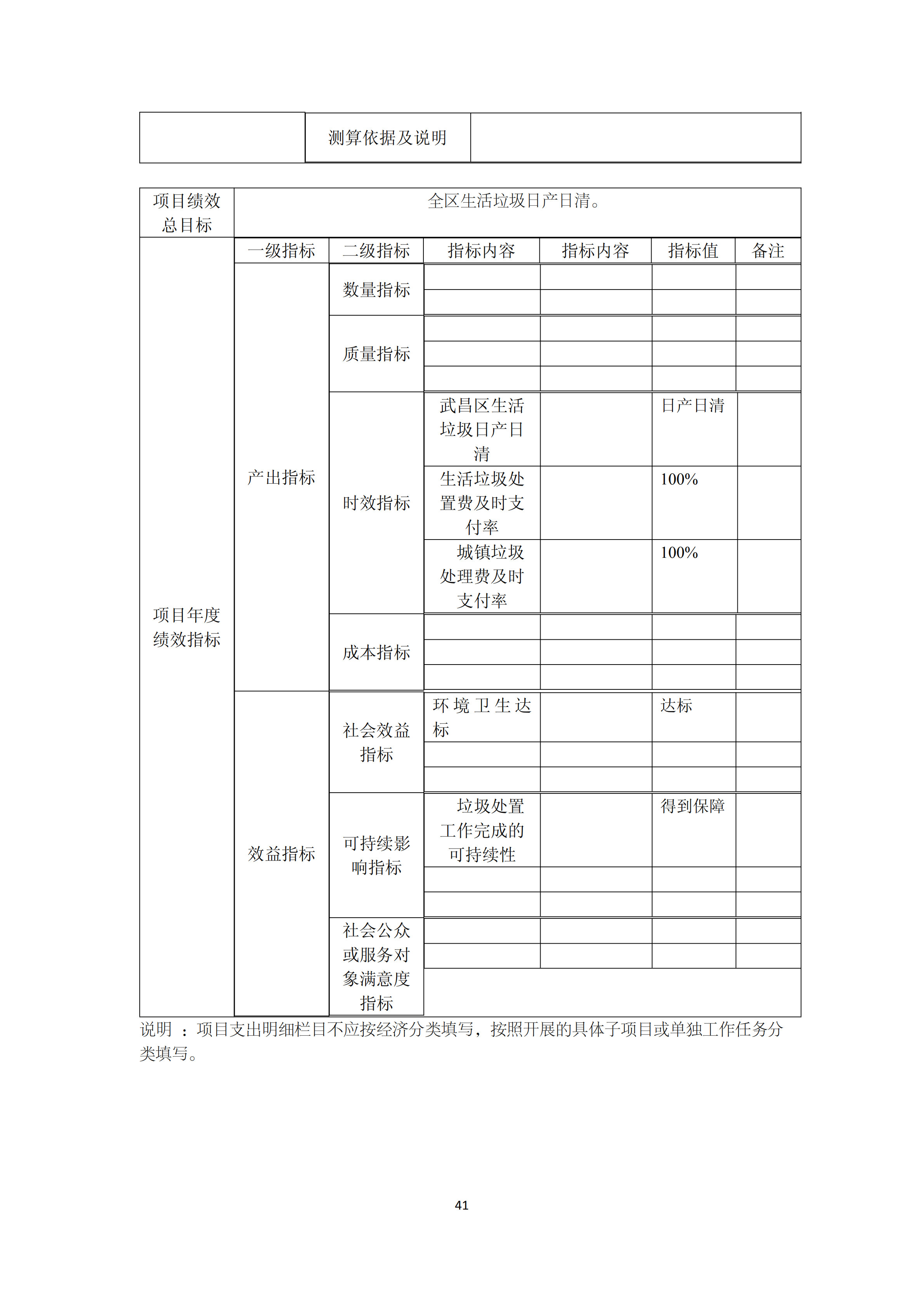 |  | 测算依据及说明 |  |
|---|---|---|

| 项目绩效总目标 | 全区生活垃圾日产日清。 | | | | | |
|---|---|---|---|---|---|---|
| 项目年度绩效指标 | 一级指标 | 二级指标 | 指标内容 | 指标内容 | 指标值 | 备注 |
| | 产出指标 | 数量指标 | | | | |
| | | | | | | |
| | | 质量指标 | | | | |
| | | | | | | |
| | | | | | | |
| | | 时效指标 | 武昌区生活垃圾日产日清 | | 日产日清 | |
| | | | 生活垃圾处置费及时支付率 | | 100% | |
| | | | 城镇垃圾处理费及时支付率 | | 100% | |
| | | 成本指标 | | | | |
| | | | | | | |
| | | | | | | |
| | 效益指标 | 社会效益指标 | 环境卫生达标 | | 达标 | |
| | | | | | | |
| | | | | | | |
| | | 可持续影响指标 | 垃圾处置工作完成的可持续性 | | 得到保障 | |
| | | | | | | |
| | | | | | | |
| | | 社会公众或服务对象满意度指标 | | | | |
| | | | | | | |

说明 ：项目支出明细栏目不应按经济分类填写，按照开展的具体子项目或单独工作任务分类填写。

41